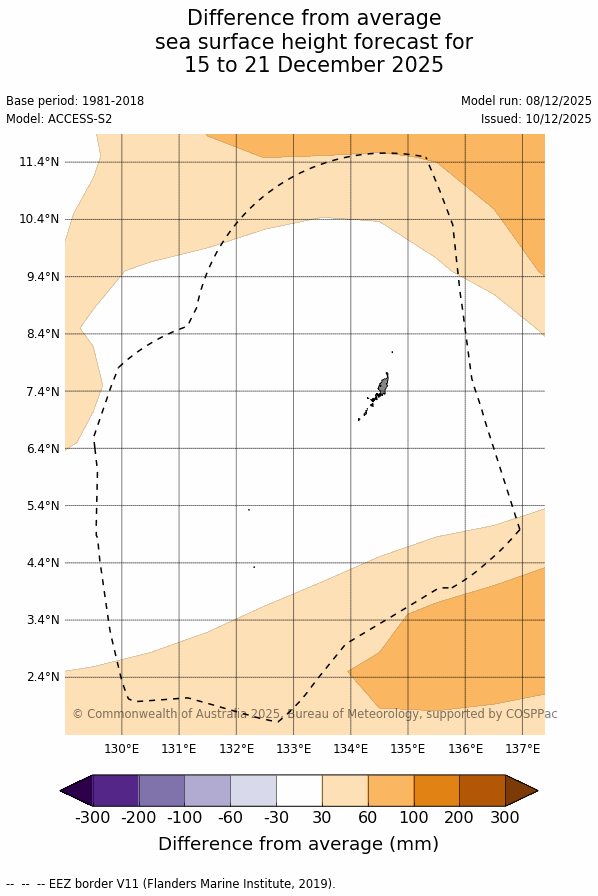 Difference from average
sea surface height forecast for
15 to 21 December 2025

Base period: 1981-2018
Model: ACCESS-S2

Model run: 08/12/2025
Issued: 10/12/2025

11.4°N
10.4°N
9.4°N
8.4°N
7.4°N
6.4°N
5.4°N
4.4°N
3.4°N
2.4°N

© Commonwealth of Australia 2025, Bureau of Meteorology, supported by COSPPac

130°E 131°E 132°E 133°E 134°E 135°E 136°E 137°E

-300 -200 -100 -60 -30 30 60 100 200 300
Difference from average (mm)

-- -- -- EEZ border V11 (Flanders Marine Institute, 2019).